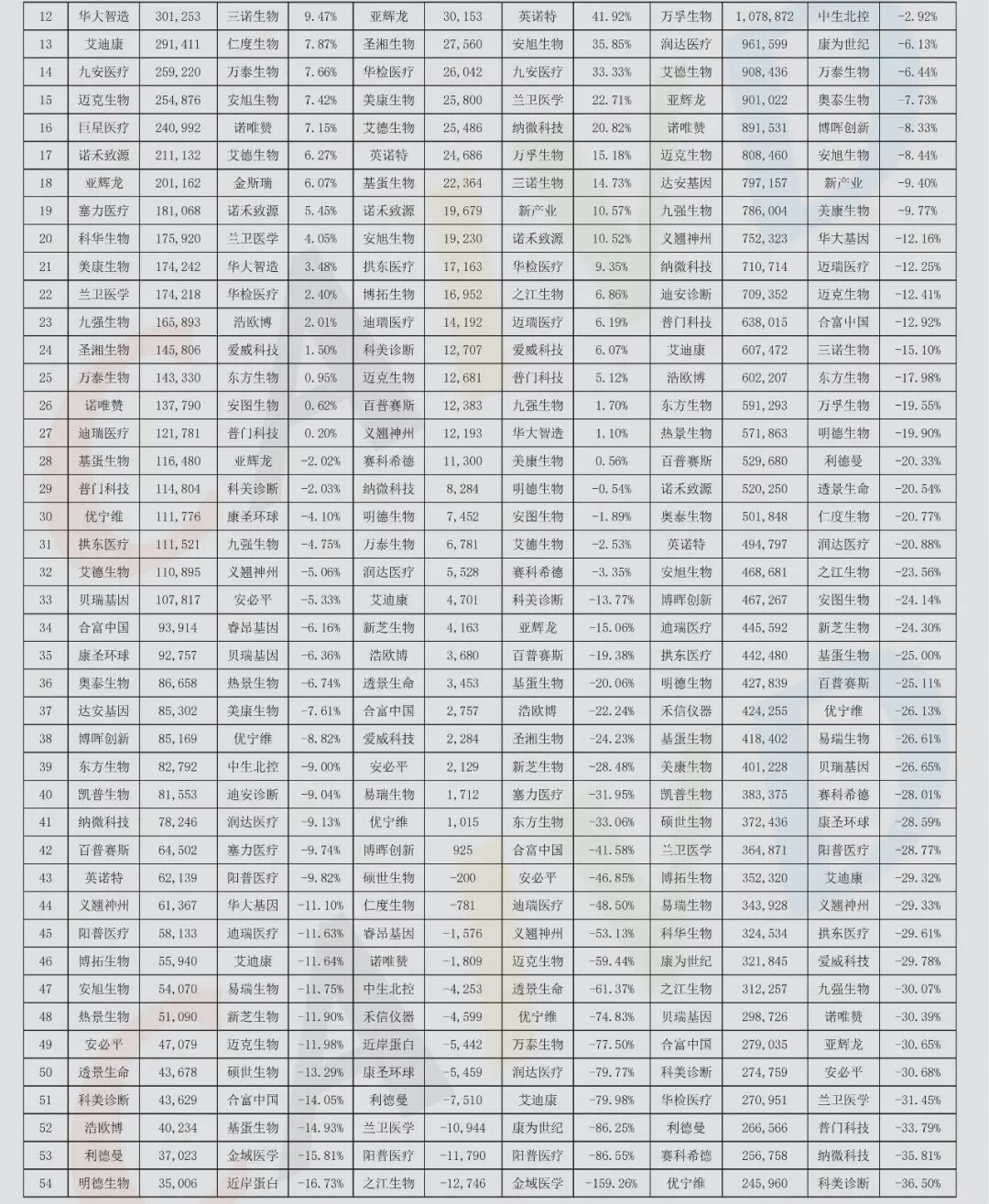 | 12 | 华大智造 | 301,253 | 三诺生物 | 9.47% | 亚辉龙 | 30,153 | 英诺特 | 41.92% | 万孚生物 | 1,078,872 | 中生北控 | -2.92% |
|---|---|---|---|---|---|---|---|---|---|---|---|---|
| 13 | 艾迪康 | 291,411 | 仁度生物 | 7.87% | 圣湘生物 | 27,560 | 安旭生物 | 35.85% | 润达医疗 | 961,599 | 康为世纪 | -6.13% |
| 14 | 九安医疗 | 259,220 | 万泰生物 | 7.66% | 华检医疗 | 26,042 | 九安医疗 | 33.33% | 艾德生物 | 908,436 | 万泰生物 | -6.44% |
| 15 | 迈克生物 | 254,876 | 安旭生物 | 7.42% | 美康生物 | 25,800 | 兰卫医学 | 22.71% | 亚辉龙 | 901,022 | 奥泰生物 | -7.73% |
| 16 | 巨星医疗 | 240,992 | 诺唯赞 | 7.15% | 艾德生物 | 25,486 | 纳微科技 | 20.82% | 诺唯赞 | 891,531 | 博晖创新 | -8.33% |
| 17 | 诺禾致源 | 211,132 | 艾德生物 | 6.27% | 英诺特 | 24,686 | 万孚生物 | 15.18% | 迈克生物 | 808,460 | 安旭生物 | -8.44% |
| 18 | 亚辉龙 | 201,162 | 金斯瑞 | 6.07% | 基蛋生物 | 22,364 | 三诺生物 | 14.73% | 达安基因 | 797,157 | 新产业 | -9.40% |
| 19 | 塞力医疗 | 181,068 | 诺禾致源 | 5.45% | 诺禾致源 | 19,679 | 新产业 | 10.57% | 九强生物 | 786,004 | 美康生物 | -9.77% |
| 20 | 科华生物 | 175,920 | 兰卫医学 | 4.05% | 安旭生物 | 19,230 | 诺禾致源 | 10.52% | 义翘神州 | 752,323 | 华大基因 | -12.16% |
| 21 | 美康生物 | 174,242 | 华大智造 | 3.48% | 拱东医疗 | 17,163 | 华检医疗 | 9.35% | 纳微科技 | 710,714 | 迈瑞医疗 | -12.25% |
| 22 | 兰卫医学 | 174,218 | 华检医疗 | 2.40% | 博拓生物 | 16,952 | 之江生物 | 6.86% | 迪安诊断 | 709,352 | 迈克生物 | -12.41% |
| 23 | 九强生物 | 165,893 | 浩欧博 | 2.01% | 迪瑞医疗 | 14,192 | 迈瑞医疗 | 6.19% | 普门科技 | 638,015 | 合富中国 | -12.92% |
| 24 | 圣湘生物 | 145,806 | 爱威科技 | 1.50% | 科美诊断 | 12,707 | 爱威科技 | 6.07% | 艾迪康 | 607,472 | 三诺生物 | -15.10% |
| 25 | 万泰生物 | 143,330 | 东方生物 | 0.95% | 迈克生物 | 12,681 | 普门科技 | 5.12% | 浩欧博 | 602,207 | 东方生物 | -17.98% |
| 26 | 诺唯赞 | 137,790 | 安图生物 | 0.62% | 百普赛斯 | 12,383 | 九强生物 | 1.70% | 东方生物 | 591,293 | 万孚生物 | -19.55% |
| 27 | 迪瑞医疗 | 121,781 | 普门科技 | 0.20% | 义翘神州 | 12,193 | 华大智造 | 1.10% | 热景生物 | 571,863 | 明德生物 | -19.90% |
| 28 | 基蛋生物 | 116,480 | 亚辉龙 | -2.02% | 赛科希德 | 11,300 | 美康生物 | 0.56% | 百普赛斯 | 529,680 | 利德曼 | -20.33% |
| 29 | 普门科技 | 114,804 | 科美诊断 | -2.03% | 纳微科技 | 8,284 | 明德生物 | -0.54% | 诺禾致源 | 520,250 | 透景生命 | -20.54% |
| 30 | 优宁维 | 111,776 | 康圣环球 | -4.10% | 明德生物 | 7,452 | 安图生物 | -1.89% | 奥泰生物 | 501,848 | 仁度生物 | -20.77% |
| 31 | 拱东医疗 | 111,521 | 九强生物 | -4.75% | 万泰生物 | 6,781 | 艾德生物 | -2.53% | 英诺特 | 494,797 | 润达医疗 | -20.88% |
| 32 | 艾德生物 | 110,895 | 义翘神州 | -5.06% | 润达医疗 | 5,528 | 赛科希德 | -3.35% | 安旭生物 | 468,681 | 之江生物 | -23.56% |
| 33 | 贝瑞基因 | 107,817 | 安必平 | -5.33% | 艾迪康 | 4,701 | 科美诊断 | -13.77% | 博晖创新 | 467,267 | 安图生物 | -24.14% |
| 34 | 合富中国 | 93,914 | 睿昂基因 | -6.16% | 新芝生物 | 4,163 | 亚辉龙 | -15.06% | 迪瑞医疗 | 445,592 | 新芝生物 | -24.30% |
| 35 | 康圣环球 | 92,757 | 贝瑞基因 | -6.36% | 浩欧博 | 3,680 | 百普赛斯 | -19.38% | 拱东医疗 | 442,480 | 基蛋生物 | -25.00% |
| 36 | 奥泰生物 | 86,658 | 热景生物 | -6.74% | 透景生命 | 3,453 | 基蛋生物 | -20.06% | 明德生物 | 427,839 | 百普赛斯 | -25.11% |
| 37 | 达安基因 | 85,302 | 美康生物 | -7.61% | 合富中国 | 2,757 | 浩欧博 | -22.24% | 禾信仪器 | 424,255 | 优宁维 | -26.13% |
| 38 | 博晖创新 | 85,169 | 优宁维 | -8.82% | 爱威科技 | 2,284 | 圣湘生物 | -24.23% | 基蛋生物 | 418,402 | 易瑞生物 | -26.61% |
| 39 | 东方生物 | 82,792 | 中生北控 | -9.00% | 安必平 | 2,129 | 新芝生物 | -28.48% | 美康生物 | 401,228 | 贝瑞基因 | -26.65% |
| 40 | 凯普生物 | 81,553 | 迪安诊断 | -9.04% | 易瑞生物 | 1,712 | 塞力医疗 | -31.95% | 凯普生物 | 383,375 | 赛科希德 | -28.01% |
| 41 | 纳微科技 | 78,246 | 润达医疗 | -9.13% | 优宁维 | 1,015 | 东方生物 | -33.06% | 硕世生物 | 372,436 | 康圣环球 | -28.59% |
| 42 | 百普赛斯 | 64,502 | 塞力医疗 | -9.74% | 博晖创新 | 925 | 合富中国 | -41.58% | 兰卫医学 | 364,871 | 阳普医疗 | -28.77% |
| 43 | 英诺特 | 62,139 | 阳普医疗 | -9.82% | 硕世生物 | -200 | 安必平 | -46.85% | 博拓生物 | 352,320 | 艾迪康 | -29.32% |
| 44 | 义翘神州 | 61,367 | 华大基因 | -11.10% | 仁度生物 | -781 | 迪瑞医疗 | -48.50% | 易瑞生物 | 343,928 | 义翘神州 | -29.33% |
| 45 | 阳普医疗 | 58,133 | 迪瑞医疗 | -11.63% | 睿昂基因 | -1,576 | 义翘神州 | -53.13% | 科华生物 | 324,534 | 拱东医疗 | -29.61% |
| 46 | 博拓生物 | 55,940 | 艾迪康 | -11.64% | 诺唯赞 | -1,809 | 迈克生物 | -59.44% | 康为世纪 | 321,845 | 爱威科技 | -29.78% |
| 47 | 安旭生物 | 54,070 | 易瑞生物 | -11.75% | 中生北控 | -4,253 | 透景生命 | -61.37% | 之江生物 | 312,257 | 九强生物 | -30.07% |
| 48 | 热景生物 | 51,090 | 新芝生物 | -11.90% | 禾信仪器 | -4,599 | 优宁维 | -74.83% | 贝瑞基因 | 298,726 | 诺唯赞 | -30.39% |
| 49 | 安必平 | 47,079 | 迈克生物 | -11.98% | 近岸蛋白 | -5,442 | 万泰生物 | -77.50% | 合富中国 | 279,035 | 亚辉龙 | -30.65% |
| 50 | 透景生命 | 43,678 | 硕世生物 | -13.29% | 康圣环球 | -5,459 | 润达医疗 | -79.77% | 科美诊断 | 274,759 | 安必平 | -30.68% |
| 51 | 科美诊断 | 43,629 | 合富中国 | -14.05% | 利德曼 | -7,510 | 艾迪康 | -79.98% | 华检医疗 | 270,951 | 兰卫医学 | -31.45% |
| 52 | 浩欧博 | 40,234 | 基蛋生物 | -14.93% | 兰卫医学 | -10,944 | 康为世纪 | -86.25% | 利德曼 | 266,566 | 普门科技 | -33.79% |
| 53 | 利德曼 | 37,023 | 金域医学 | -15.81% | 阳普医疗 | -11,790 | 阳普医疗 | -86.55% | 赛科希德 | 256,758 | 纳微科技 | -35.81% |
| 54 | 明德生物 | 35,006 | 近岸蛋白 | -16.73% | 之江生物 | -12,746 | 金域医学 | -159.26% | 优宁维 | 245,960 | 科美诊断 | -36.50% |